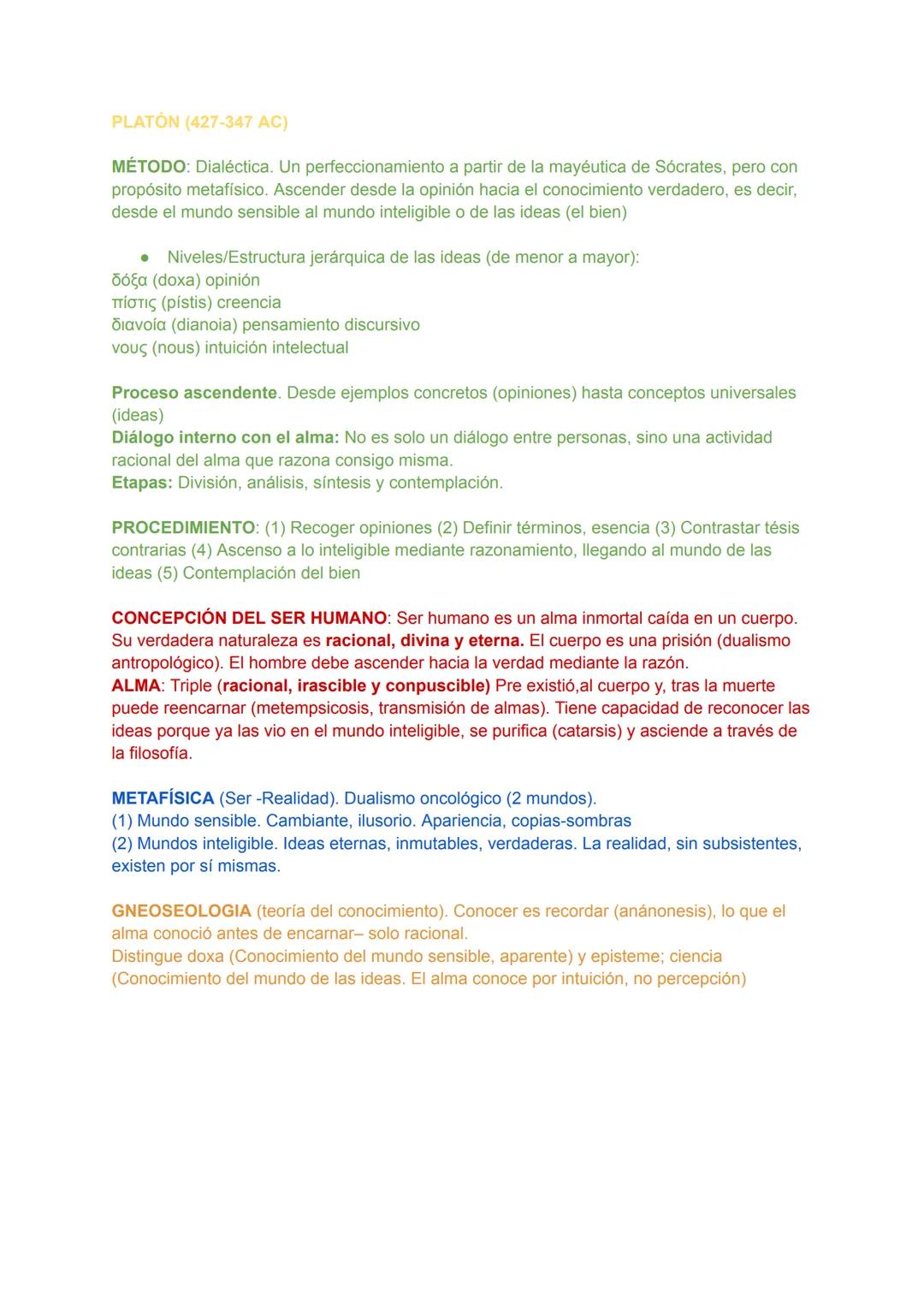 PLATÓN (427-347 AC)

MÉTODO: Dialéctica. Un perfeccionamiento a partir de la mayéutica de Sócrates, pero con propósito metafísico. Ascender desde la opinión hacia el conocimiento verdadero, es decir, desde el mundo sensible al mundo inteligible o de las ideas (el bien)

● Niveles/Estructura jerárquica de las ideas (de menor a mayor):
δόξα (doxa) opinión
πίστις (pístis) creencia
διανοία (dianoia) pensamiento discursivo
νους (nous) intuición intelectual

Proceso ascendente. Desde ejemplos concretos (opiniones) hasta conceptos universales (ideas)
Diálogo interno con el alma: No es solo un diálogo entre personas, sino una actividad racional del alma que razona consigo misma.
Etapas: División, análisis, síntesis y contemplación.

PROCEDIMIENTO: (1) Recoger opiniones (2) Definir términos, esencia (3) Contrastar tésis contrarias (4) Ascenso a lo inteligible mediante razonamiento, llegando al mundo de las ideas (5) Contemplación del bien

CONCEPCIÓN DEL SER HUMANO: Ser humano es un alma inmortal caída en un cuerpo. Su verdadera naturaleza es racional, divina y eterna. El cuerpo es una prisión (dualismo antropológico). El hombre debe ascender hacia la verdad mediante la razón.
ALMA: Triple (racional, irascible y conpuscible) Pre existió,al cuerpo y, tras la muerte puede reencarnar (metempsicosis, transmisión de almas). Tiene capacidad de reconocer las ideas porque ya las vio en el mundo inteligible, se purifica (catarsis) y asciende a través de la filosofía.

METAFÍSICA (Ser -Realidad). Dualismo oncológico (2 mundos).
(1) Mundo sensible. Cambiante, ilusorio. Apariencia, copias-sombras
(2) Mundos inteligible. Ideas eternas, inmutables, verdaderas. La realidad, sin subsistentes, existen por sí mismas.

GNEOSEOLOGIA (teoría del conocimiento). Conocer es recordar (anánonesis), lo que el alma conoció antes de encarnar– solo racional.
Distingue doxa (Conocimiento del mundo sensible, aparente) y episteme; ciencia (Conocimiento del mundo de las ideas. El alma conoce por intuición, no percepción)